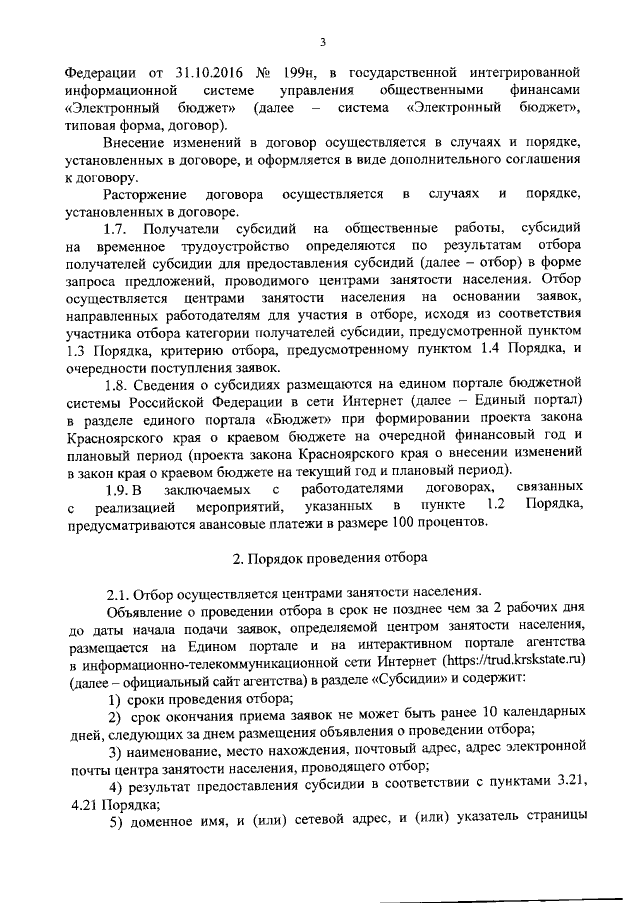 3

Федерации от 31.10.2016 № 199н, в государственной интегрированной информационной системе управления общественными финансами «Электронный бюджет» (далее – система «Электронный бюджет», типовая форма, договор).

Внесение изменений в договор осуществляется в случаях и порядке, установленных в договоре, и оформляется в виде дополнительного соглашения к договору.

Расторжение договора осуществляется в случаях и порядке, установленных в договоре.

1.7. Получатели субсидий на общественные работы, субсидий на временное трудоустройство определяются по результатам отбора получателей субсидии для предоставления субсидий (далее – отбор) в форме запроса предложений, проводимого центрами занятости населения. Отбор осуществляется центрами занятости населения на основании заявок, направленных работодателям для участия в отборе, исходя из соответствия участника отбора категории получателей субсидии, предусмотренной пунктом 1.3 Порядка, критерию отбора, предусмотренному пунктом 1.4 Порядка, и очередности поступления заявок.

1.8. Сведения о субсидиях размещаются на едином портале бюджетной системы Российской Федерации в сети Интернет (далее – Единый портал) в разделе единого портала «Бюджет» при формировании проекта закона Красноярского края о краевом бюджете на очередной финансовый год и плановый период (проекта закона Красноярского края о внесении изменений в закон края о краевом бюджете на текущий год и плановый период).

1.9. В заключаемых с работодателями договорах, связанных с реализацией мероприятий, указанных в пункте 1.2 Порядка, предусматриваются авансовые платежи в размере 100 процентов.

2. Порядок проведения отбора

2.1. Отбор осуществляется центрами занятости населения.

Объявление о проведении отбора в срок не позднее чем за 2 рабочих дня до даты начала подачи заявок, определяемой центром занятости населения, размещается на Едином портале и на интерактивном портале агентства в информационно-телекоммуникационной сети Интернет (https://trud.krskstate.ru) (далее – официальный сайт агентства) в разделе «Субсидии» и содержит:

1) сроки проведения отбора;

2) срок окончания приема заявок не может быть ранее 10 календарных дней, следующих за днем размещения объявления о проведении отбора;

3) наименование, место нахождения, почтовый адрес, адрес электронной почты центра занятости населения, проводящего отбор;

4) результат предоставления субсидии в соответствии с пунктами 3.21, 4.21 Порядка;

5) доменное имя, и (или) сетевой адрес, и (или) указатель страницы